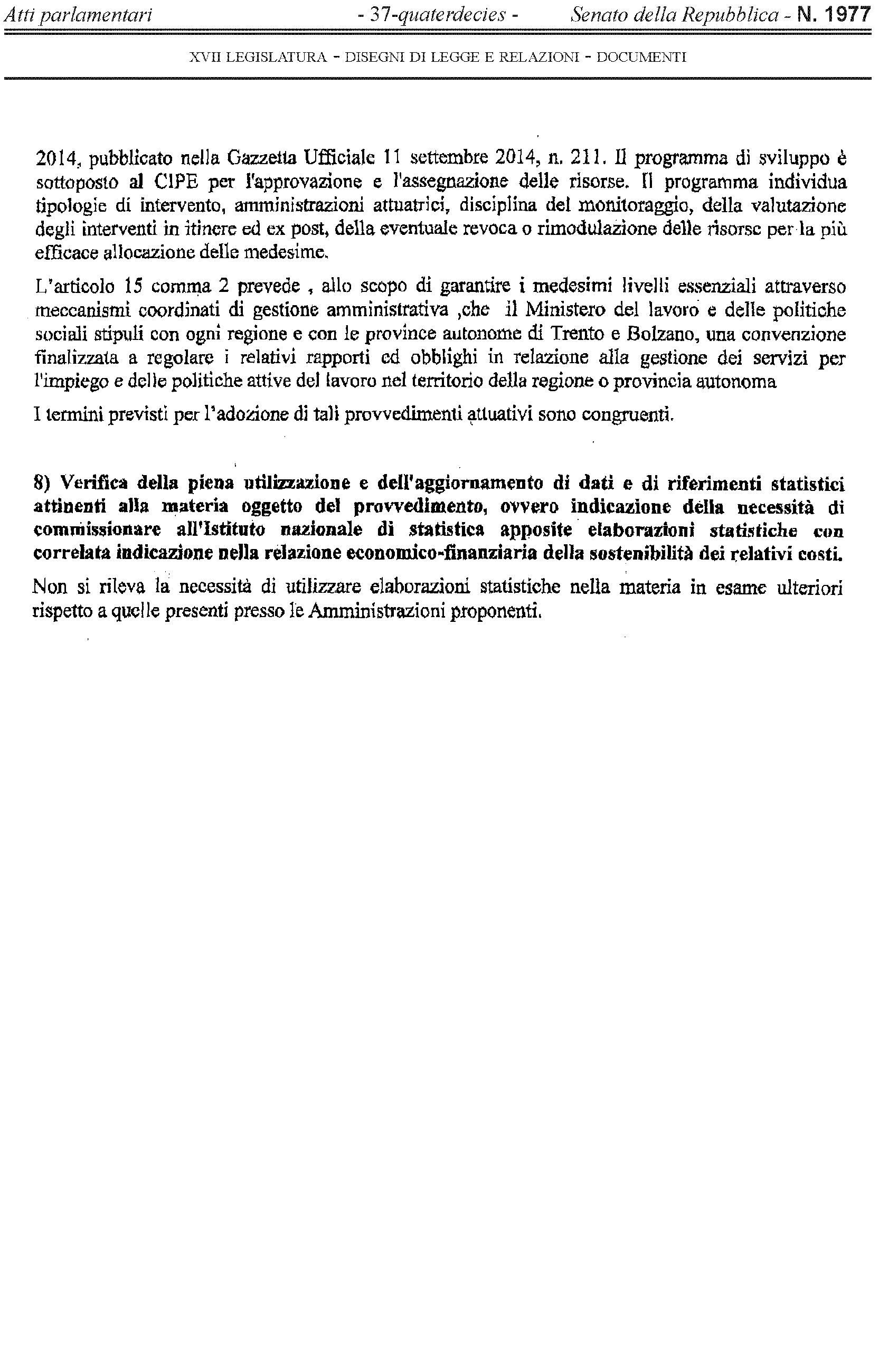 Atti parlamentari - 37-quaterdecies - Senato della Repubblica - N. 1977

XVII LEGISLATURA - DISEGNI DI LEGGE E RELAZIONI - DOCUMENTI

2014, pubblicato nella Gazzetta Ufficiale 11 settembre 2014, n. 211. Il programma di sviluppo è sottoposto al CIPE per l'approvazione e l'assegnazione delle risorse. Il programma individua tipologie di intervento, amministrazioni attuatrici, disciplina del monitoraggio, della valutazione degli interventi in itinere ed ex post, della eventuale revoca o rimodulazione delle risorse per la più efficace allocazione delle medesime.

L'articolo 15 comma 2 prevede , allo scopo di garantire i medesimi livelli essenziali attraverso meccanismi coordinati di gestione amministrativa ,che il Ministero del lavoro e delle politiche sociali stipuli con ogni regione e con le province autonome di Trento e Bolzano, una convenzione finalizzata a regolare i relativi rapporti ed obblighi in relazione alla gestione dei servizi per l'impiego e delle politiche attive del lavoro nel territorio della regione o provincia autonoma

I termini previsti per l'adozione di tali provvedimenti attuativi sono congruenti.

8) Verifica della piena utilizzazione e dell'aggiornamento di dati e di riferimenti statistici attinenti alla materia oggetto del provvedimento, ovvero indicazione della necessità di commissionare all'Istituto nazionale di statistica apposite elaborazioni statistiche con correlata indicazione nella relazione economico-finanziaria della sostenibilità dei relativi costi.

Non si rileva la necessità di utilizzare elaborazioni statistiche nella materia in esame ulteriori rispetto a quelle presenti presso le Amministrazioni proponenti.